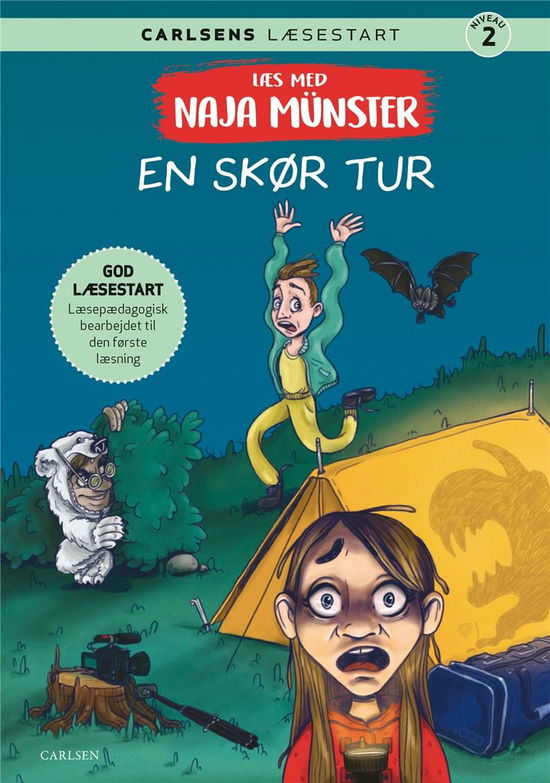 CARLSENS LÆSESTART

NIVEAU 2

LÆS MED NAJA MÜNSTER

EN SKØR TUR

GOD LÆSESTART
Læsepædagogisk bearbejdet til den første læsning

CARLSEN